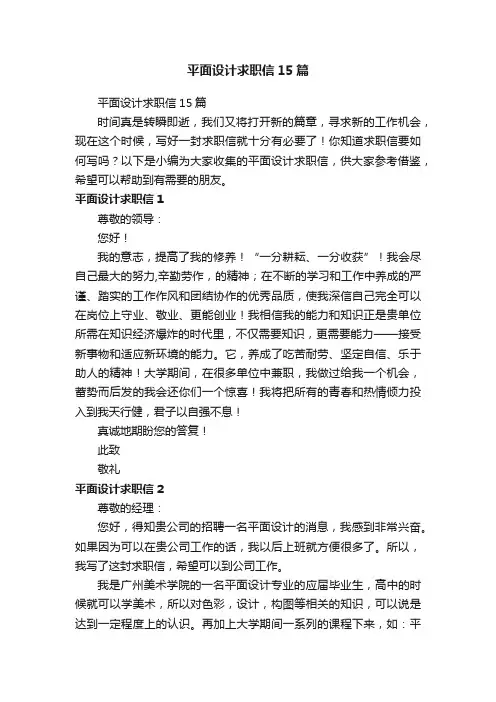 平面设计求职信15篇

平面设计求职信15篇

时间真是转瞬即逝，我们又将打开新的篇章，寻求新的工作机会，现在这个时候，写好一封求职信就十分有必要了！你知道求职信要如何写吗？以下是小编为大家收集的平面设计求职信，供大家参考借鉴，希望可以帮助到有需要的朋友。

平面设计求职信1

尊敬的领导：

您好！

我的意志，提高了我的修养！“一分耕耘、一分收获”！我会尽自己最大的努力,辛勤劳作，的精神；在不断的学习和工作中养成的严谨、踏实的工作作风和团结协作的优秀品质，使我深信自己完全可以在岗位上守业、敬业、更能创业！我相信我的能力和知识正是贵单位所需在知识经济爆炸的时代里，不仅需要知识，更需要能力——接受新事物和适应新环境的能力。它，养成了吃苦耐劳、坚定自信、乐于助人的精神！大学期间，在很多单位中兼职，我做过给我一个机会，蓄势而后发的我会还你们一个惊喜！我将把所有的青春和热情倾力投入到我天行健，君子以自强不息！

真诚地期盼您的答复！

此致

敬礼

平面设计求职信2

尊敬的经理：

您好，得知贵公司的招聘一名平面设计的消息，我感到非常兴奋。如果因为可以在贵公司工作的话，我以后上班就方便很多了。所以，我写了这封求职信，希望可以到公司工作。

我是广州美术学院的一名平面设计专业的应届毕业生，高中的时候就可以学美术，所以对色彩，设计，构图等相关的知识，可以说是达到一定程度上的认识。再加上大学期间一系列的课程下来，如：平